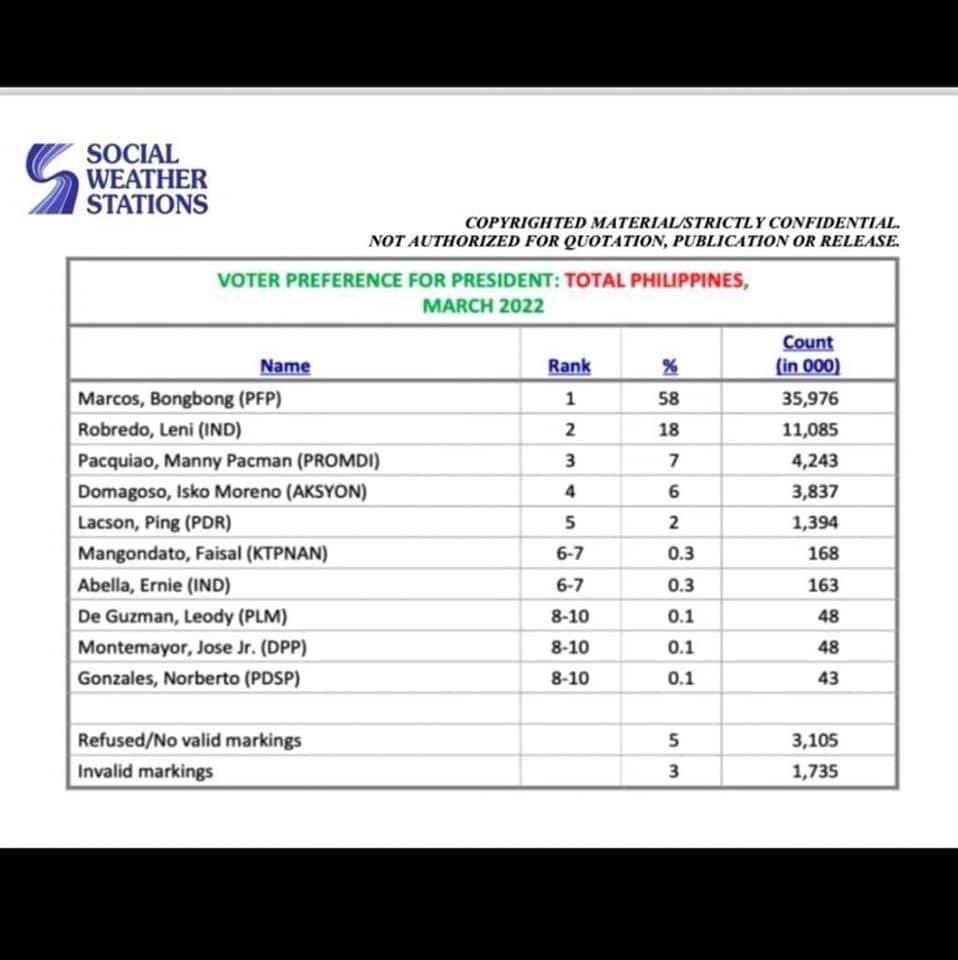 SOCIAL WEATHER STATIONS

COPYRIGHTED MATERIAL/STRICTLY CONFIDENTIAL.
NOT AUTHORIZED FOR QUOTATION, PUBLICATION OR RELEASE.

VOTER PREFERENCE FOR PRESIDENT: TOTAL PHILIPPINES, MARCH 2022

| Name | Rank | % | Count (in 000) |
|---|---|---|---|
| Marcos, Bongbong (PFP) | 1 | 58 | 35,976 |
| Robredo, Leni (IND) | 2 | 18 | 11,085 |
| Pacquiao, Manny Pacman (PROMDI) | 3 | 7 | 4,243 |
| Domagoso, Isko Moreno (AKSYON) | 4 | 6 | 3,837 |
| Lacson, Ping (PDR) | 5 | 2 | 1,394 |
| Mangondato, Faisal (KTPNAN) | 6-7 | 0.3 | 168 |
| Abella, Ernie (IND) | 6-7 | 0.3 | 163 |
| De Guzman, Leody (PLM) | 8-10 | 0.1 | 48 |
| Montemayor, Jose Jr. (DPP) | 8-10 | 0.1 | 48 |
| Gonzales, Norberto (PDSP) | 8-10 | 0.1 | 43 |
| | | | |
| Refused/No valid markings | | 5 | 3,105 |
| Invalid markings | | 3 | 1,735 |